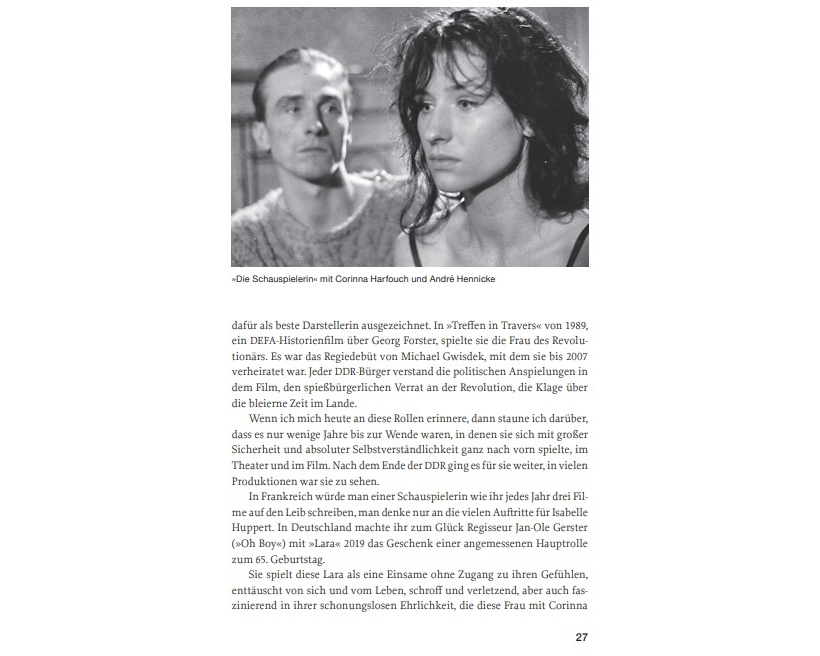 »Die Schauspielerin« mit Corinna Harfouch und André Hennicke

dafür als beste Darstellerin ausgezeichnet. In »Treffen in Travers« von 1989, ein DEFA-Historienfilm über Georg Forster, spielte sie die Frau des Revolutionärs. Es war das Regiedebüt von Michael Gwisdek, mit dem sie bis 2007 verheiratet war. Jeder DDR-Bürger verstand die politischen Anspielungen in dem Film, den spießbürgerlichen Verrat an der Revolution, die Klage über die bleierne Zeit im Lande.

Wenn ich mich heute an diese Rollen erinnere, dann staune ich darüber, dass es nur wenige Jahre bis zur Wende waren, in denen sie sich mit großer Sicherheit und absoluter Selbstverständlichkeit ganz nach vorn spielte, im Theater und im Film. Nach dem Ende der DDR ging es für sie weiter, in vielen Produktionen war sie zu sehen.

In Frankreich würde man einer Schauspielerin wie ihr jedes Jahr drei Filme auf den Leib schreiben, man denke nur an die vielen Auftritte für Isabelle Huppert. In Deutschland machte ihr zum Glück Regisseur Jan-Ole Gerster (»Oh Boy«) mit »Lara« 2019 das Geschenk einer angemessenen Hauptrolle zum 65. Geburtstag.

Sie spielt diese Lara als eine Einsame ohne Zugang zu ihren Gefühlen, enttäuscht von sich und vom Leben, schroff und verletzend, aber auch faszinierend in ihrer schonungslosen Ehrlichkeit, die diese Frau mit Corinna

27